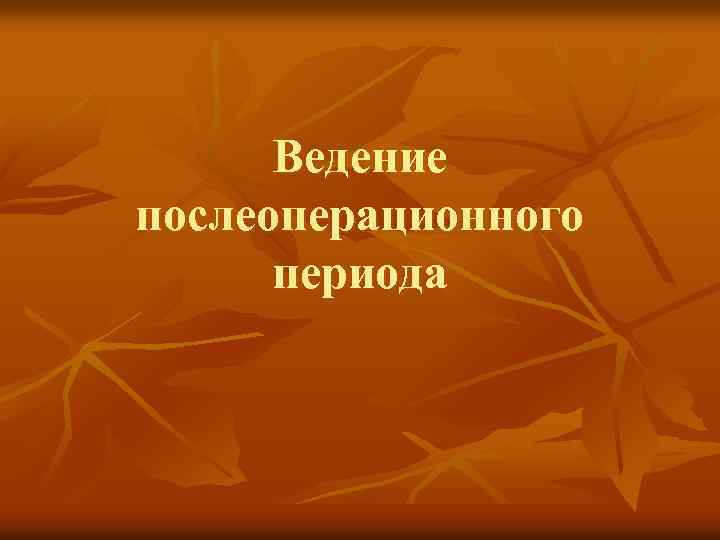 Ведение послеоперационного периода